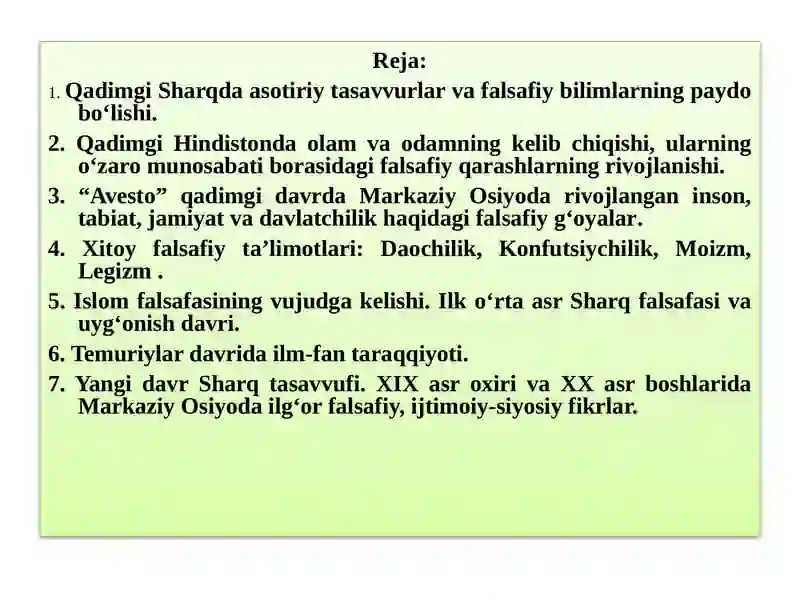 Reja:

1. Qadimgi Sharqda asotiriy tasavvurlar va falsafiy bilimlarning paydo bo‘lishi.

2. Qadimgi Hindistonda olam va odamning kelib chiqishi, ularning o‘zaro munosabati borasidagi falsafiy qarashlarning rivojlanishi.

3. “Avesto” qadimgi davrda Markaziy Osiyoda rivojlangan inson, tabiat, jamiyat va davlatchilik haqidagi falsafiy g‘oyalar.

4. Xitoy falsafiy ta’limotlari: Daochilik, Konfutsiychilik, Moizm, Legizm .

5. Islom falsafasining vujudga kelishi. Ilk o‘rta asr Sharq falsafasi va uyg‘onish davri.

6. Temuriylar davrida ilm-fan taraqqiyoti.

7. Yangi davr Sharq tasavvufi. XIX asr oxiri va XX asr boshlarida Markaziy Osiyoda ilg‘or falsafiy, ijtimoiy-siyosiy fikrlar.